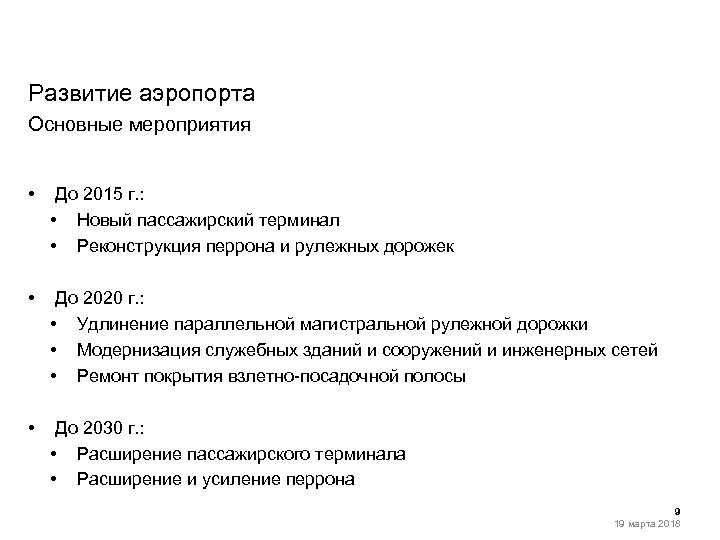 Развитие аэропорта
Основные мероприятия

• До 2015 г.:
  • Новый пассажирский терминал
  • Реконструкция перрона и рулежных дорожек

• До 2020 г.:
  • Удлинение параллельной магистральной рулежной дорожки
  • Модернизация служебных зданий и сооружений и инженерных сетей
  • Ремонт покрытия взлетно-посадочной полосы

• До 2030 г.:
  • Расширение пассажирского терминала
  • Расширение и усиление перрона

9
19 марта 2018